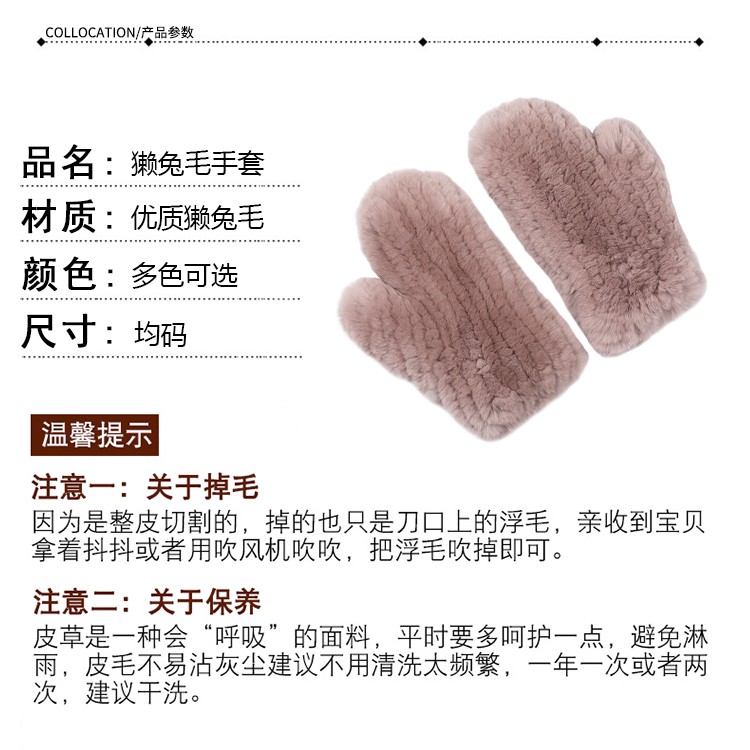 COLLOCATION/产品参数

品名：獭兔毛手套

材质：优质獭兔毛

颜色：多色可选

尺寸：均码

温馨提示

注意一：关于掉毛

因为是整皮切割的，掉的也只是刀口上的浮毛，亲收到宝贝拿着抖抖或者用吹风机吹吹，把浮毛吹掉即可。

注意二：关于保养

皮草是一种会“呼吸”的面料，平时要多呵护一点，避免淋雨，皮毛不易沾灰尘建议不用清洗太频繁，一年一次或者两次，建议干洗。